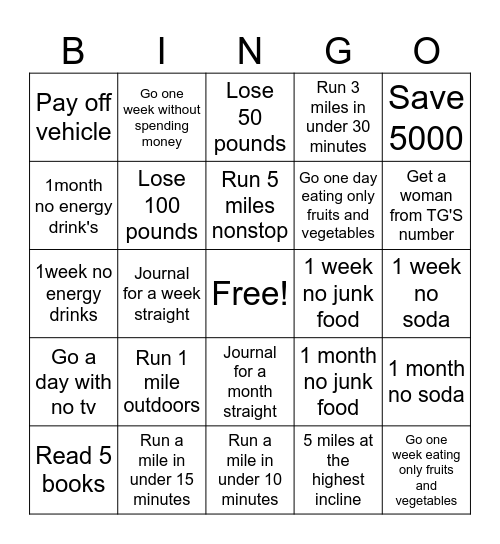 | B | I | N | G | O |
|---|---|---|---|---|
| Pay off vehicle | Go one week without spending money | Lose 50 pounds | Run 3 miles in under 30 minutes | Save 5000 |
| 1month no energy drink's | Lose 100 pounds | Run 5 miles nonstop | Go one day eating only fruits and vegetables | Get a woman from TG'S number |
| 1week no energy drinks | Journal for a week straight | Free! | 1 week no junk food | 1 week no soda |
| Go a day with no tv | Run 1 mile outdoors | Journal for a month straight | 1 month no junk food | 1 month no soda |
| Read 5 books | Run a mile in under 15 minutes | Run a mile in under 10 minutes | 5 miles at the highest incline | Go one week eating only fruits and vegetables |